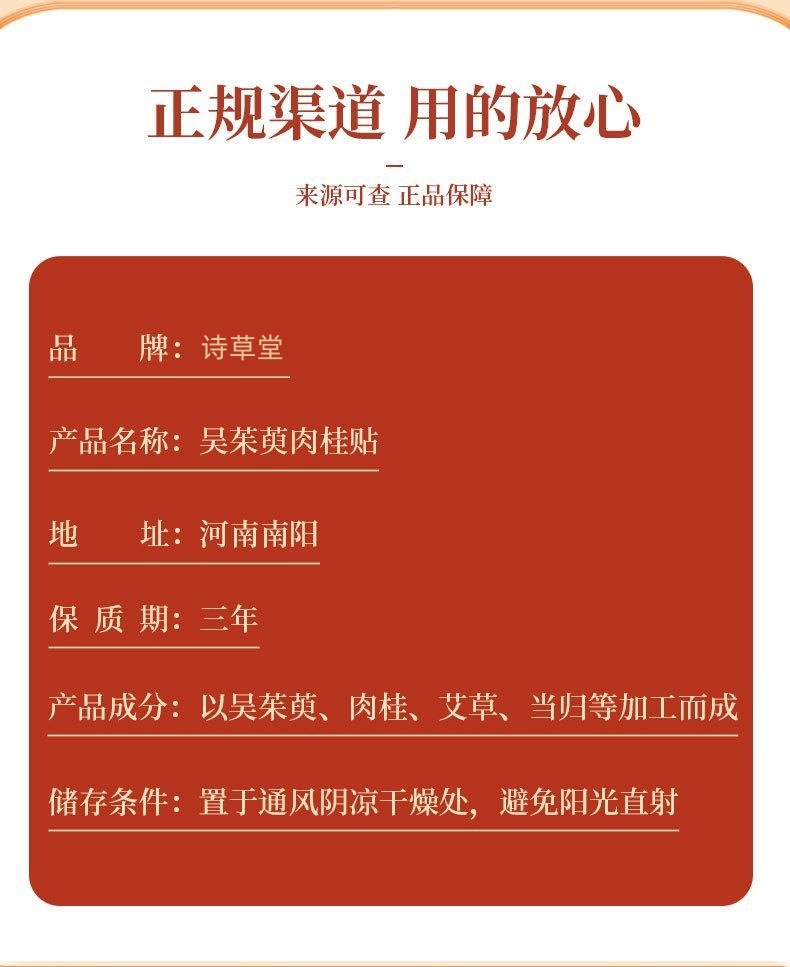 正规渠道 用的放心

来源可查 正品保障

品　　牌：诗草堂

产品名称：吴茱萸肉桂贴

地　　址：河南南阳

保 质 期：三年

产品成分：以吴茱萸、肉桂、艾草、当归等加工而成

储存条件：置于通风阴凉干燥处，避免阳光直射